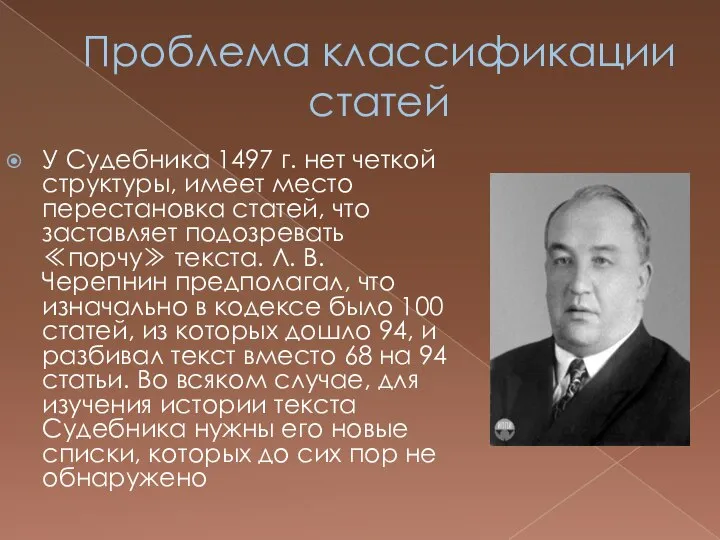 Проблема классификации статей

У Судебника 1497 г. нет четкой структуры, имеет место перестановка статей, что заставляет подозревать ≪порчу≫ текста. Л. В. Черепнин предполагал, что изначально в кодексе было 100 статей, из которых дошло 94, и разбивал текст вместо 68 на 94 статьи. Во всяком случае, для изучения истории текста Судебника нужны его новые списки, которых до сих пор не обнаружено